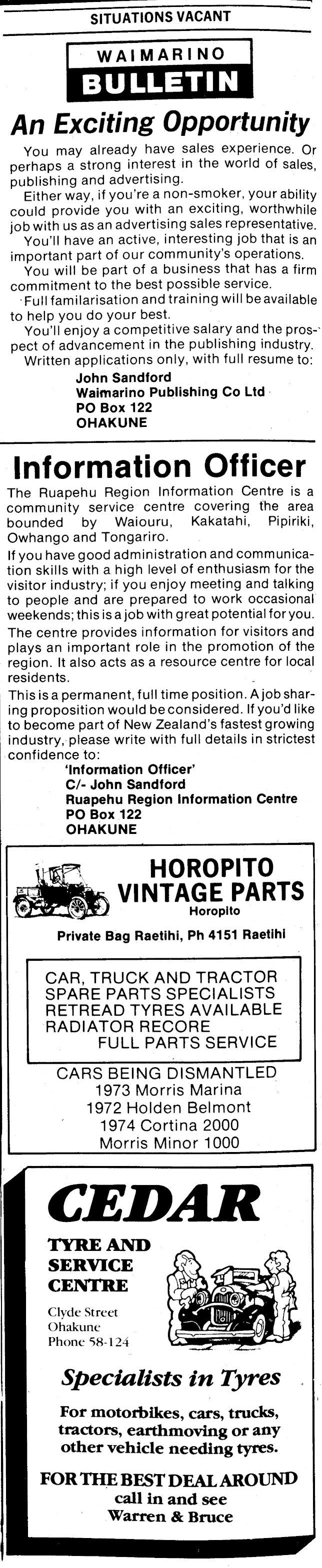 SITUATIONS VACANT

WAIMARINO
BULLETIN

An Exciting Opportunity

You may already have sales experience. Or perhaps a strong interest in the world of sales, publishing and advertising.

Either way, if you're a non-smoker, your ability could provide you with an exciting, worthwhile job with us as an advertising sales representative.

You'll have an active, interesting job that is an important part of our community's operations.

You will be part of a business that has a firm commitment to the best possible service.

Full familarisation and training will be available to help you do your best.

You'll enjoy a competitive salary and the prospect of advancement in the publishing industry.

Written applications only, with full resume to:

John Sandford
Waimarino Publishing Co Ltd
PO Box 122
OHAKUNE

Information Officer

The Ruapehu Region Information Centre is a community service centre covering the area bounded by Waiouru, Kakatahi, Pipiriki, Owhango and Tongariro.

If you have good administration and communication skills with a high level of enthusiasm for the visitor industry; if you enjoy meeting and talking to people and are prepared to work occasional weekends; this is a job with great potential for you.

The centre provides information for visitors and plays an important role in the promotion of the region. It also acts as a resource centre for local residents.

This is a permanent, full time position. A job sharing proposition would be considered. If you'd like to become part of New Zealand's fastest growing industry, please write with full details in strictest confidence to:

'Information Officer'
C/- John Sandford
Ruapehu Region Information Centre
PO Box 122
OHAKUNE

HOROPITO
VINTAGE PARTS
Horopito

Private Bag Raetihi, Ph 4151 Raetihi

CAR, TRUCK AND TRACTOR
SPARE PARTS SPECIALISTS
RETREAD TYRES AVAILABLE
RADIATOR RECORE
FULL PARTS SERVICE

CARS BEING DISMANTLED
1973 Morris Marina
1972 Holden Belmont
1974 Cortina 2000
Morris Minor 1000

CEDAR

TYRE AND
SERVICE
CENTRE

Clyde Street
Ohakune
Phone 58-124

Specialists in Tyres

For motorbikes, cars, trucks, tractors, earthmoving or any other vehicle needing tyres.

FOR THE BEST DEAL AROUND
call in and see
Warren & Bruce